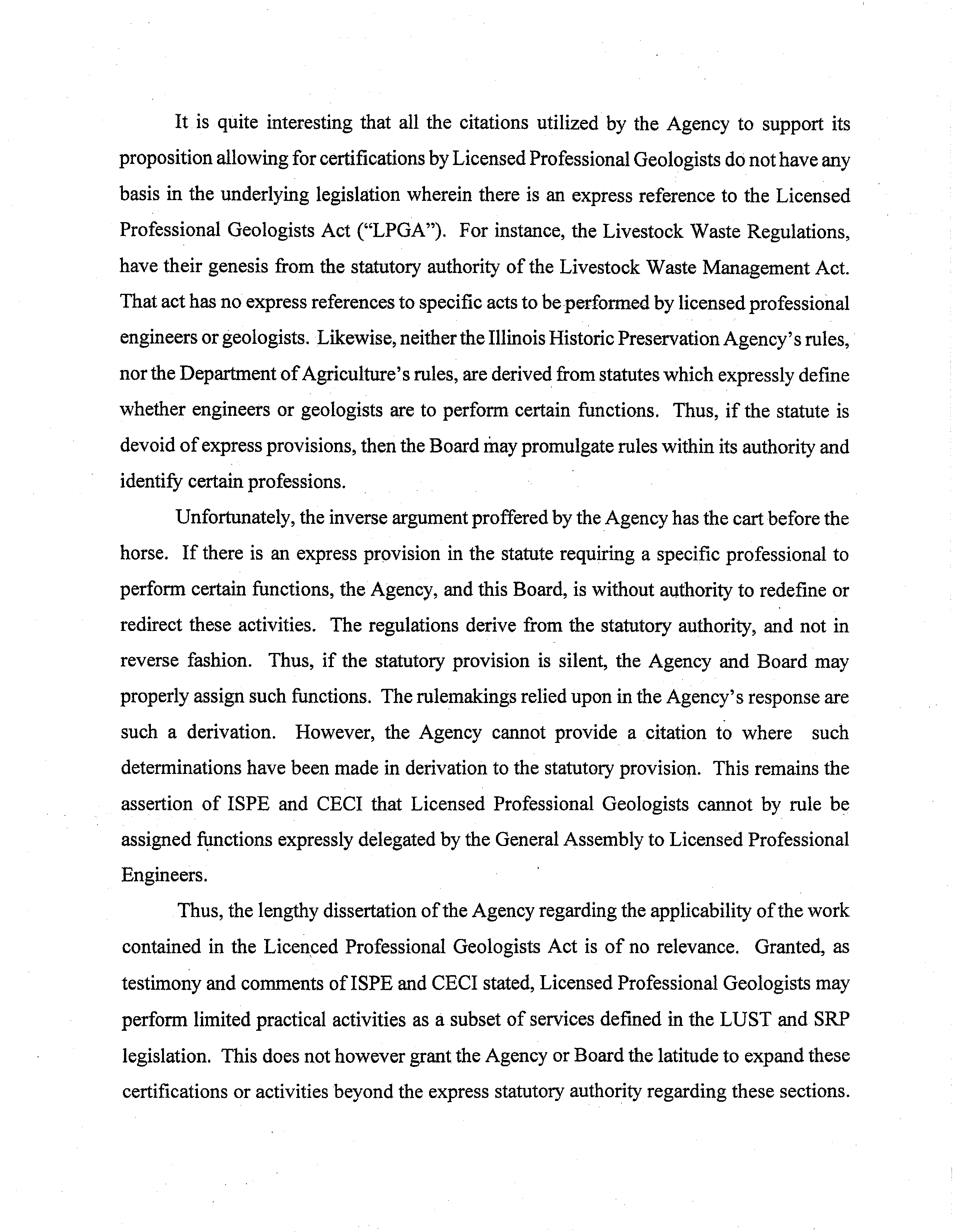 It is quite interesting that all the citations utilized by the Agency to support its proposition allowing for certifications by Licensed Professional Geologists do not have any basis in the underlying legislation wherein there is an express reference to the Licensed Professional Geologists Act ("LPGA"). For instance, the Livestock Waste Regulations, have their genesis from the statutory authority of the Livestock Waste Management Act. That act has no express references to specific acts to be performed by licensed professional engineers or geologists. Likewise, neither the Illinois Historic Preservation Agency's rules, nor the Department of Agriculture's rules, are derived from statutes which expressly define whether engineers or geologists are to perform certain functions. Thus, if the statute is devoid of express provisions, then the Board may promulgate rules within its authority and identify certain professions.

Unfortunately, the inverse argument proffered by the Agency has the cart before the horse. If there is an express provision in the statute requiring a specific professional to perform certain functions, the Agency, and this Board, is without authority to redefine or redirect these activities. The regulations derive from the statutory authority, and not in reverse fashion. Thus, if the statutory provision is silent, the Agency and Board may properly assign such functions. The rulemakings relied upon in the Agency's response are such a derivation. However, the Agency cannot provide a citation to where such determinations have been made in derivation to the statutory provision. This remains the assertion of ISPE and CECI that Licensed Professional Geologists cannot by rule be assigned functions expressly delegated by the General Assembly to Licensed Professional Engineers.

Thus, the lengthy dissertation of the Agency regarding the applicability of the work contained in the Licenced Professional Geologists Act is of no relevance. Granted, as testimony and comments of ISPE and CECI stated, Licensed Professional Geologists may perform limited practical activities as a subset of services defined in the LUST and SRP legislation. This does not however grant the Agency or Board the latitude to expand these certifications or activities beyond the express statutory authority regarding these sections.